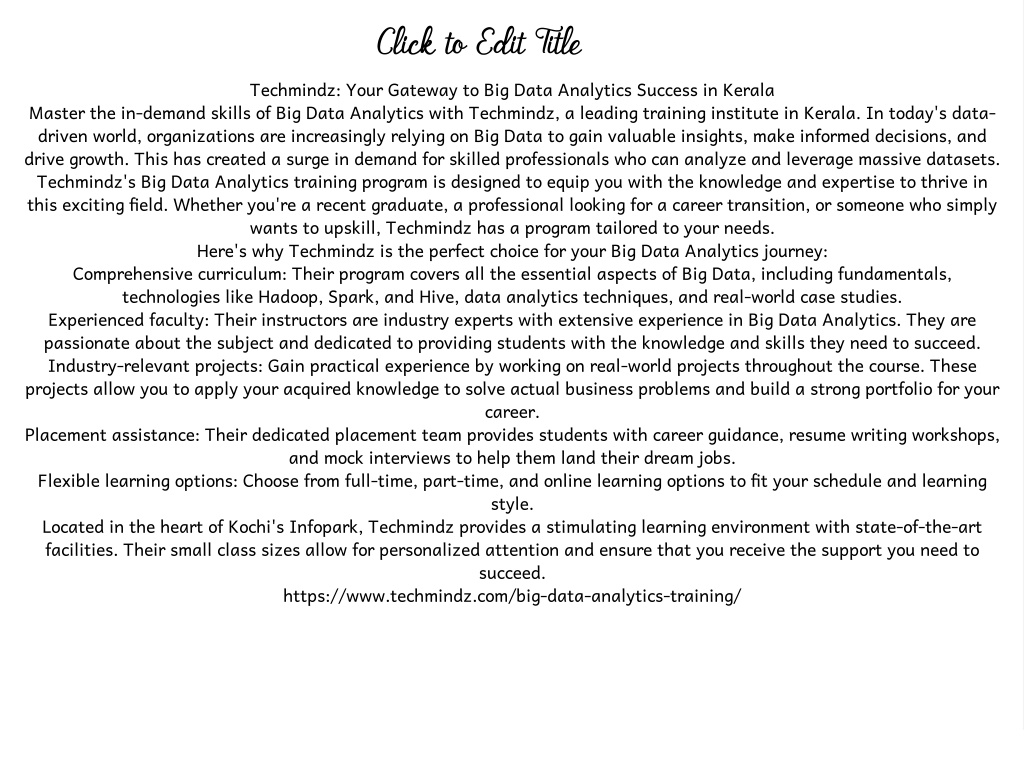 Click to Edit Title

Techmindz: Your Gateway to Big Data Analytics Success in Kerala
Master the in-demand skills of Big Data Analytics with Techmindz, a leading training institute in Kerala. In today's data-driven world, organizations are increasingly relying on Big Data to gain valuable insights, make informed decisions, and drive growth. This has created a surge in demand for skilled professionals who can analyze and leverage massive datasets.
Techmindz's Big Data Analytics training program is designed to equip you with the knowledge and expertise to thrive in this exciting field. Whether you're a recent graduate, a professional looking for a career transition, or someone who simply wants to upskill, Techmindz has a program tailored to your needs.
Here's why Techmindz is the perfect choice for your Big Data Analytics journey:
Comprehensive curriculum: Their program covers all the essential aspects of Big Data, including fundamentals, technologies like Hadoop, Spark, and Hive, data analytics techniques, and real-world case studies.
Experienced faculty: Their instructors are industry experts with extensive experience in Big Data Analytics. They are passionate about the subject and dedicated to providing students with the knowledge and skills they need to succeed.
Industry-relevant projects: Gain practical experience by working on real-world projects throughout the course. These projects allow you to apply your acquired knowledge to solve actual business problems and build a strong portfolio for your career.
Placement assistance: Their dedicated placement team provides students with career guidance, resume writing workshops, and mock interviews to help them land their dream jobs.
Flexible learning options: Choose from full-time, part-time, and online learning options to fit your schedule and learning style.
Located in the heart of Kochi's Infopark, Techmindz provides a stimulating learning environment with state-of-the-art facilities. Their small class sizes allow for personalized attention and ensure that you receive the support you need to succeed.
https://www.techmindz.com/big-data-analytics-training/